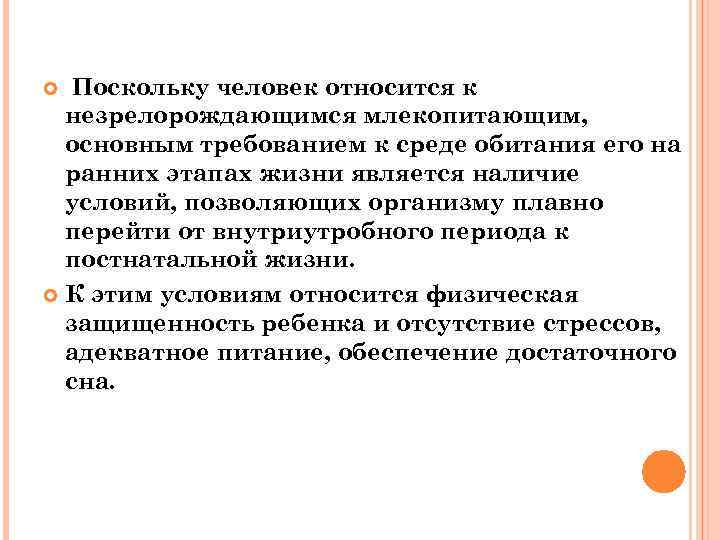 • Поскольку человек относится к незрелорождающимся млекопитающим, основным требованием к среде обитания его на ранних этапах жизни является наличие условий, позволяющих организму плавно перейти от внутриутробного периода к постнатальной жизни.

• К этим условиям относится физическая защищенность ребенка и отсутствие стрессов, адекватное питание, обеспечение достаточного сна.